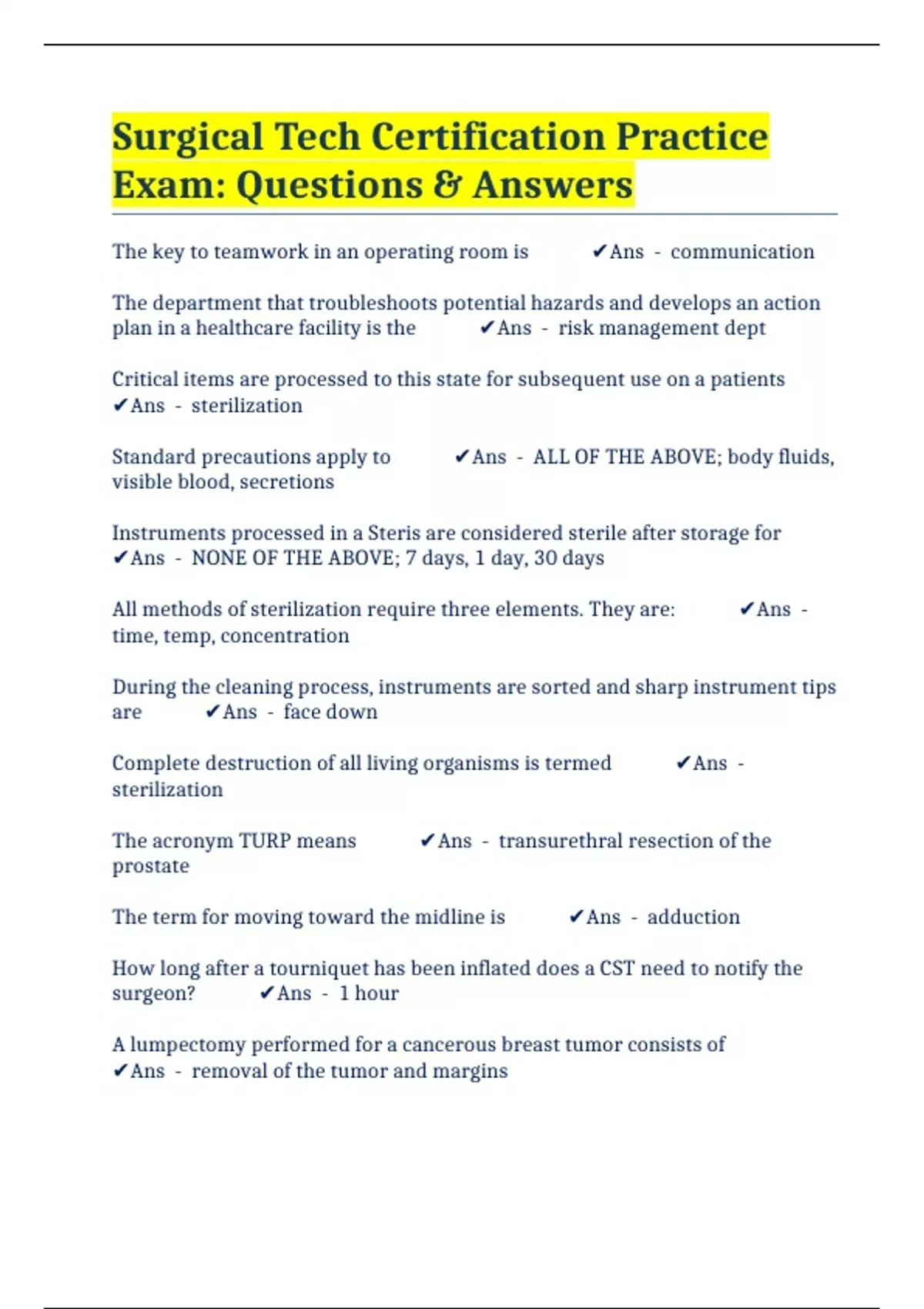 Surgical Tech Certification Practice Exam: Questions & Answers

The key to teamwork in an operating room is ✔Ans - communication

The department that troubleshoots potential hazards and develops an action plan in a healthcare facility is the ✔Ans - risk management dept

Critical items are processed to this state for subsequent use on a patients ✔Ans - sterilization

Standard precautions apply to ✔Ans - ALL OF THE ABOVE; body fluids, visible blood, secretions

Instruments processed in a Steris are considered sterile after storage for ✔Ans - NONE OF THE ABOVE; 7 days, 1 day, 30 days

All methods of sterilization require three elements. They are: ✔Ans - time, temp, concentration

During the cleaning process, instruments are sorted and sharp instrument tips are ✔Ans - face down

Complete destruction of all living organisms is termed ✔Ans - sterilization

The acronym TURP means ✔Ans - transurethral resection of the prostate

The term for moving toward the midline is ✔Ans - adduction

How long after a tourniquet has been inflated does a CST need to notify the surgeon? ✔Ans - 1 hour

A lumpectomy performed for a cancerous breast tumor consists of ✔Ans - removal of the tumor and margins